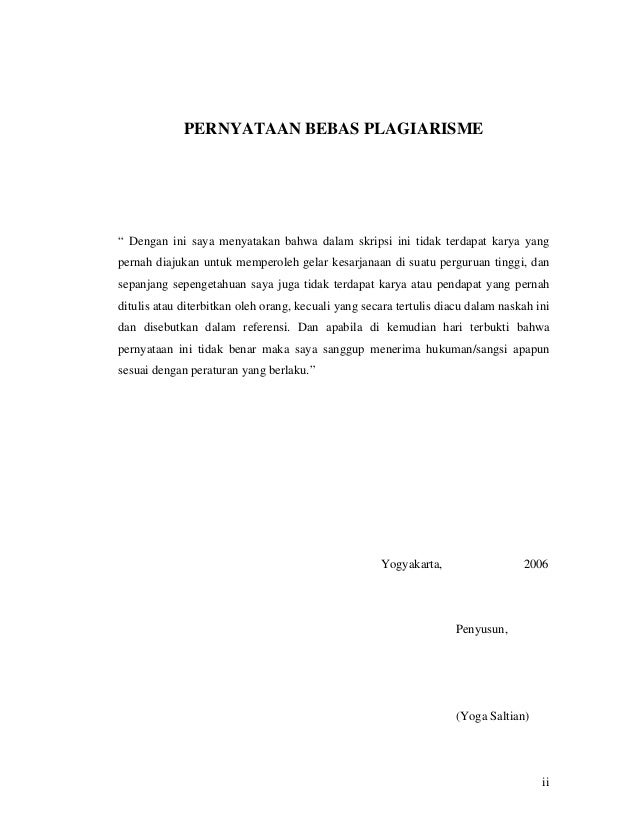 PERNYATAAN BEBAS PLAGIARISME

“ Dengan ini saya menyatakan bahwa dalam skripsi ini tidak terdapat karya yang pernah diajukan untuk memperoleh gelar kesarjanaan di suatu perguruan tinggi, dan sepanjang sepengetahuan saya juga tidak terdapat karya atau pendapat yang pernah ditulis atau diterbitkan oleh orang, kecuali yang secara tertulis diacu dalam naskah ini dan disebutkan dalam referensi. Dan apabila di kemudian hari terbukti bahwa pernyataan ini tidak benar maka saya sanggup menerima hukuman/sangsi apapun sesuai dengan peraturan yang berlaku.”

Yogyakarta, 2006

Penyusun,

(Yoga Saltian)

ii